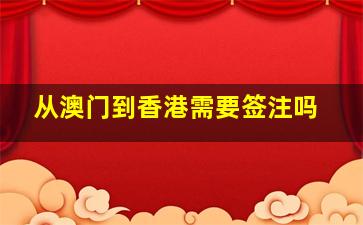 从澳门到香港需要签注吗